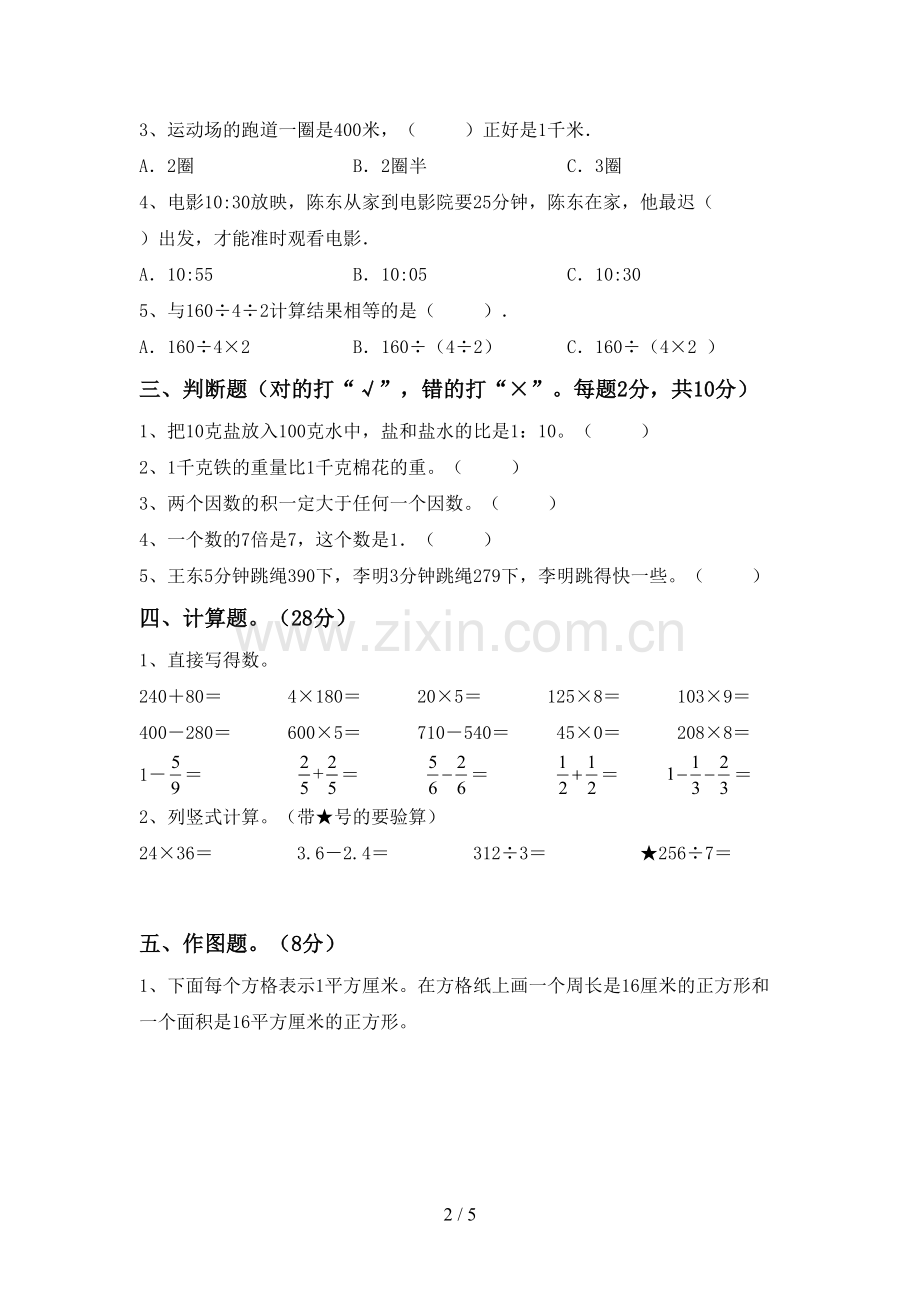 3、运动场的跑道一圈是400米，（ ）正好是1千米.

A.2圈 B.2圈半 C.3圈

4、电影10:30放映，陈东从家到电影院要25分钟，陈东在家，他最迟（ ）出发，才能准时观看电影.

A.10:55 B.10:05 C.10:30

5、与160÷4÷2计算结果相等的是（ ）.

A.160÷4×2 B.160÷（4÷2） C.160÷（4×2 ）

三、判断题（对的打“√”，错的打“×”。每题2分，共10分）

1、把10克盐放入100克水中，盐和盐水的比是1：10。（ ）

2、1千克铁的重量比1千克棉花的重。（ ）

3、两个因数的积一定大于任何一个因数。（ ）

4、一个数的7倍是7，这个数是1.（ ）

5、王东5分钟跳绳390下，李明3分钟跳绳279下，李明跳得快一些。（ ）

四、计算题。（28分）

1、直接写得数。

240＋80＝ 4×180＝ 20×5＝ 125×8＝ 103×9＝

400－280＝ 600×5＝ 710－540＝ 45×0＝ 208×8＝

$1-\frac{5}{9}=$ $\frac{2}{5}+\frac{2}{5}=$ $\frac{5}{6}-\frac{2}{6}=$ $\frac{1}{2}+\frac{1}{2}=$ $1-\frac{1}{3}-\frac{2}{3}=$

2、列竖式计算。（带★号的要验算）

24×36＝ 3.6－2.4＝ 312÷3＝ ★256÷7＝

五、作图题。（8分）

1、下面每个方格表示1平方厘米。在方格纸上画一个周长是16厘米的正方形和一个面积是16平方厘米的正方形。

2 / 5

www.zixin.com.cn